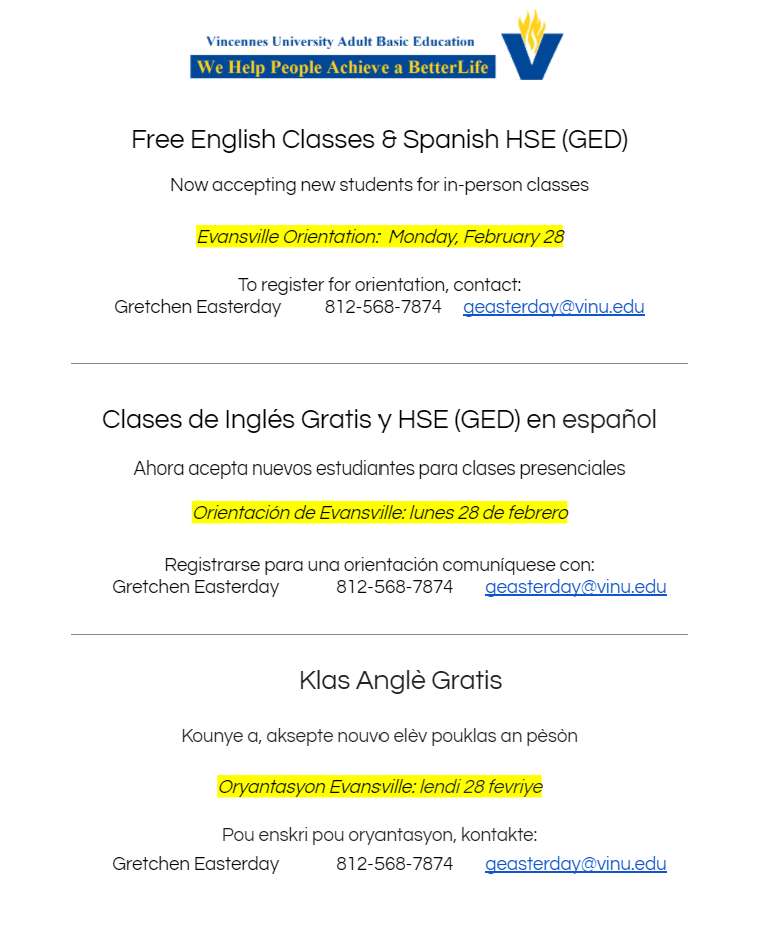 Vincennes University Adult Basic Education
We Help People Achieve a BetterLife

Free English Classes & Spanish HSE (GED)

Now accepting new students for in-person classes

Evansville Orientation: Monday, February 28

To register for orientation, contact:
Gretchen Easterday 812-568-7874 geasterday@vinu.edu

Clases de Inglés Gratis y HSE (GED) en español

Ahora acepta nuevos estudiantes para clases presenciales

Orientación de Evansville: lunes 28 de febrero

Registrarse para una orientación comuníquese con:
Gretchen Easterday 812-568-7874 geasterday@vinu.edu

Klas Anglè Gratis

Kounye a, aksepte nouvo elèv pouklas an pèsòn

Oryantasyon Evansville: lendi 28 fevriye

Pou enskri pou oryantasyon, kontakte:
Gretchen Easterday 812-568-7874 geasterday@vinu.edu